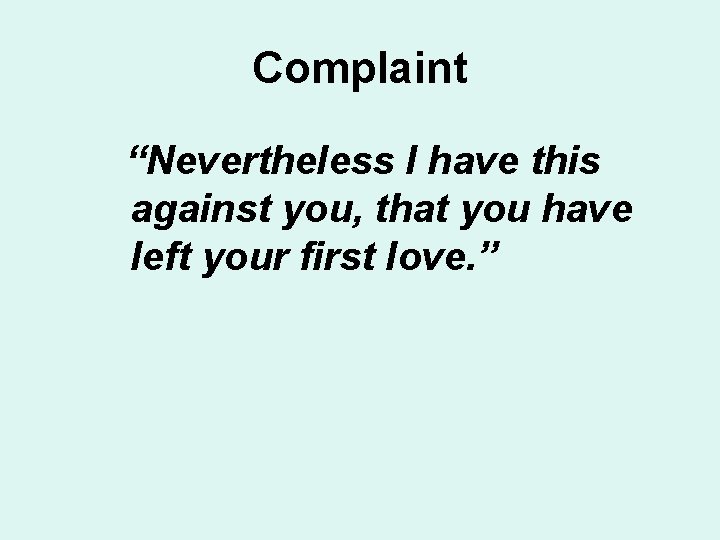 Complaint

“Nevertheless I have this against you, that you have left your first love.”